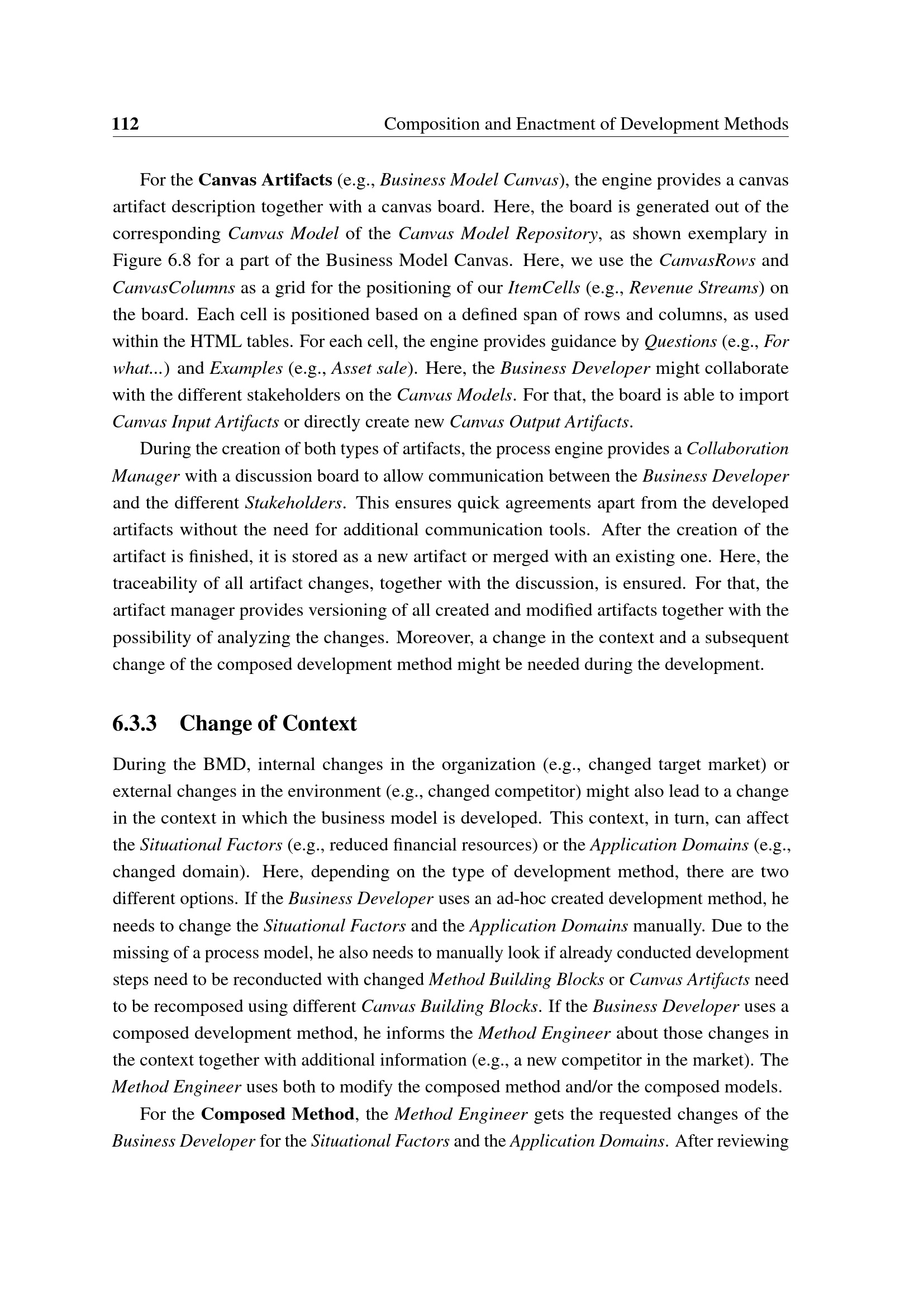 112 Composition and Enactment of Development Methods

For the Canvas Artifacts (e.g., Business Model Canvas), the engine provides a canvas artifact description together with a canvas board. Here, the board is generated out of the corresponding Canvas Model of the Canvas Model Repository, as shown exemplary in Figure 6.8 for a part of the Business Model Canvas. Here, we use the CanvasRows and CanvasColumns as a grid for the positioning of our ItemCells (e.g., Revenue Streams) on the board. Each cell is positioned based on a defined span of rows and columns, as used within the HTML tables. For each cell, the engine provides guidance by Questions (e.g., For what...) and Examples (e.g., Asset sale). Here, the Business Developer might collaborate with the different stakeholders on the Canvas Models. For that, the board is able to import Canvas Input Artifacts or directly create new Canvas Output Artifacts.

During the creation of both types of artifacts, the process engine provides a Collaboration Manager with a discussion board to allow communication between the Business Developer and the different Stakeholders. This ensures quick agreements apart from the developed artifacts without the need for additional communication tools. After the creation of the artifact is finished, it is stored as a new artifact or merged with an existing one. Here, the traceability of all artifact changes, together with the discussion, is ensured. For that, the artifact manager provides versioning of all created and modified artifacts together with the possibility of analyzing the changes. Moreover, a change in the context and a subsequent change of the composed development method might be needed during the development.

6.3.3 Change of Context

During the BMD, internal changes in the organization (e.g., changed target market) or external changes in the environment (e.g., changed competitor) might also lead to a change in the context in which the business model is developed. This context, in turn, can affect the Situational Factors (e.g., reduced financial resources) or the Application Domains (e.g., changed domain). Here, depending on the type of development method, there are two different options. If the Business Developer uses an ad-hoc created development method, he needs to change the Situational Factors and the Application Domains manually. Due to the missing of a process model, he also needs to manually look if already conducted development steps need to be reconducted with changed Method Building Blocks or Canvas Artifacts need to be recomposed using different Canvas Building Blocks. If the Business Developer uses a composed development method, he informs the Method Engineer about those changes in the context together with additional information (e.g., a new competitor in the market). The Method Engineer uses both to modify the composed method and/or the composed models.

For the Composed Method, the Method Engineer gets the requested changes of the Business Developer for the Situational Factors and the Application Domains. After reviewing